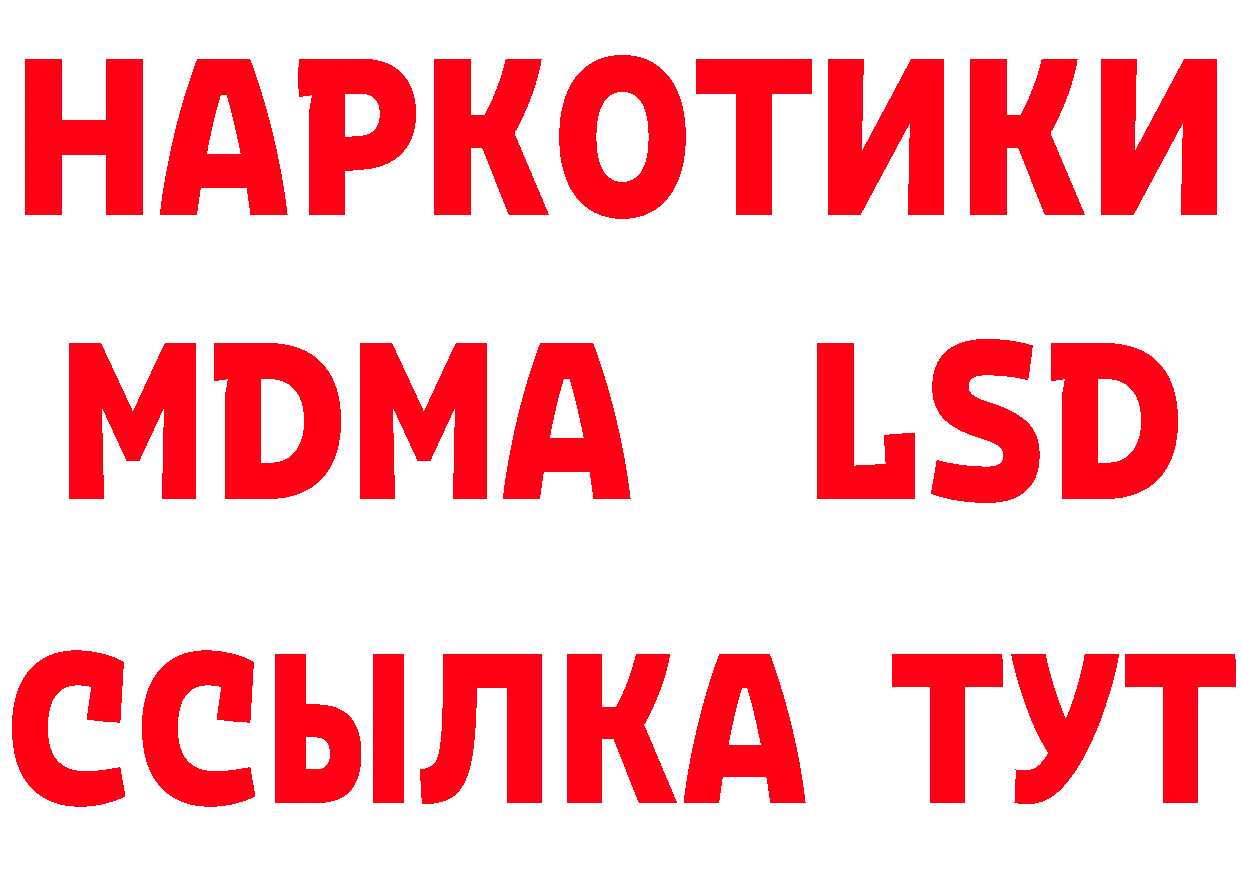 НАРКОТИКИ
MDMA LSD
ССЫЛКА ТУТ